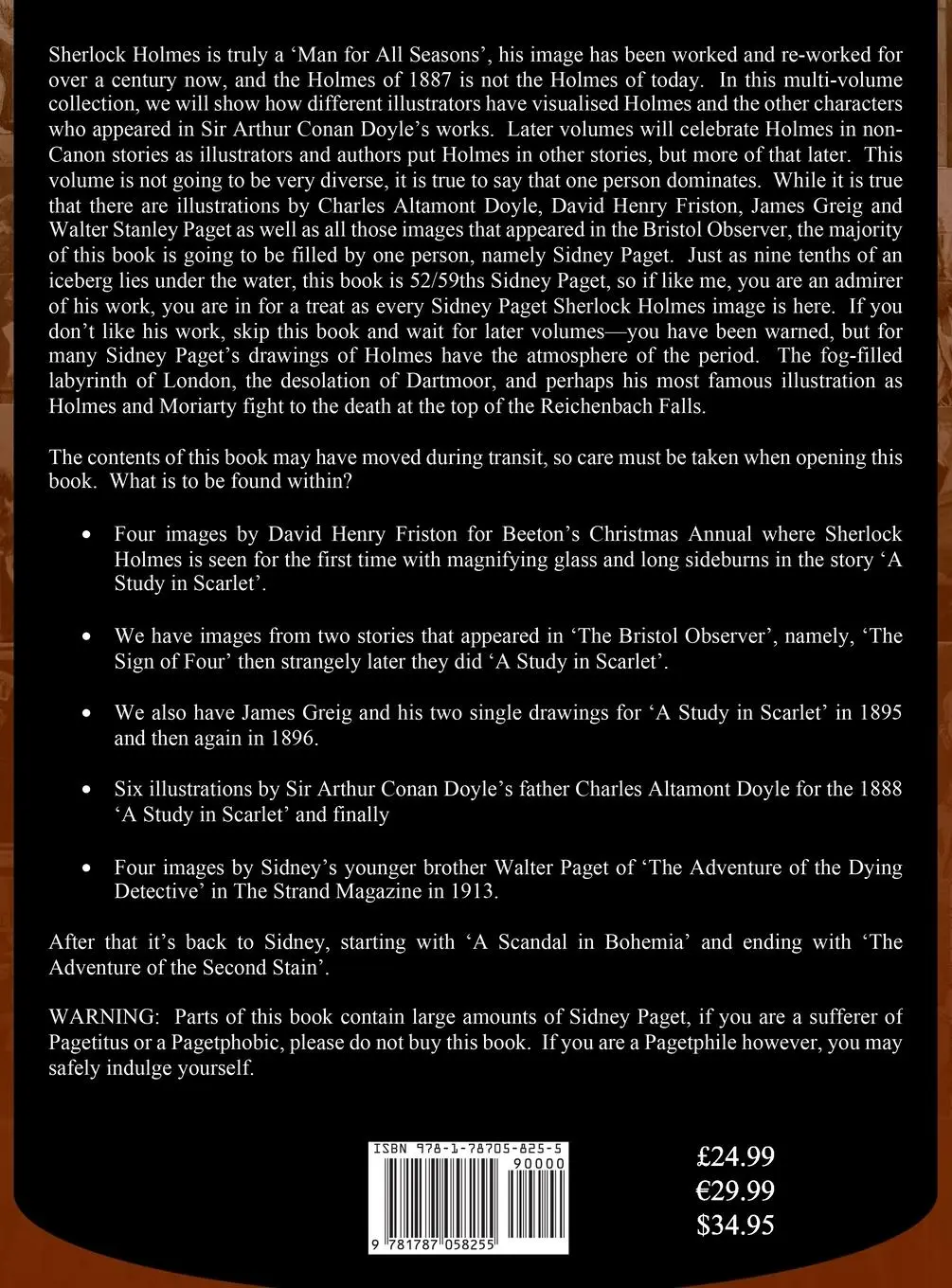 Sherlock Holmes is truly a 'Man for All Seasons', his image has been worked and re-worked for over a century now, and the Holmes of 1887 is not the Holmes of today. In this multi-volume collection, we will show how different illustrators have visualised Holmes and the other characters who appeared in Sir Arthur Conan Doyle's works. Later volumes will celebrate Holmes in non-Canon stories as illustrators and authors put Holmes in other stories, but more of that later. This volume is not going to be very diverse, it is true to say that one person dominates. While it is true that there are illustrations by Charles Altamont Doyle, David Henry Friston, James Greig and Walter Stanley Paget as well as all those images that appeared in the Bristol Observer, the majority of this book is going to be filled by one person, namely Sidney Paget. Just as nine tenths of an iceberg lies under the water, this book is 52/59ths Sidney Paget, so if like me, you are an admirer of his work, you are in for a treat as every Sidney Paget Sherlock Holmes image is here. If you don't like his work, skip this book and wait for later volumes—you have been warned, but for many Sidney Paget's drawings of Holmes have the atmosphere of the period. The fog-filled labyrinth of London, the desolation of Dartmoor, and perhaps his most famous illustration as Holmes and Moriarty fight to the death at the top of the Reichenbach Falls.

The contents of this book may have moved during transit, so care must be taken when opening this book. What is to be found within?

• Four images by David Henry Friston for Beeton's Christmas Annual where Sherlock Holmes is seen for the first time with magnifying glass and long sideburns in the story 'A Study in Scarlet'.

• We have images from two stories that appeared in 'The Bristol Observer', namely, 'The Sign of Four' then strangely later they did 'A Study in Scarlet'.

• We also have James Greig and his two single drawings for 'A Study in Scarlet' in 1895 and then again in 1896.

• Six illustrations by Sir Arthur Conan Doyle's father Charles Altamont Doyle for the 1888 'A Study in Scarlet' and finally

• Four images by Sidney's younger brother Walter Paget of 'The Adventure of the Dying Detective' in The Strand Magazine in 1913.

After that it's back to Sidney, starting with 'A Scandal in Bohemia' and ending with 'The Adventure of the Second Stain'.

WARNING: Parts of this book contain large amounts of Sidney Paget, if you are a sufferer of Pagetitus or a Pagetphobic, please do not buy this book. If you are a Pagetphile however, you may safely indulge yourself.

ISBN 978-1-78705-825-5
90000
9 781787 058255

£24.99
€29.99
$34.95